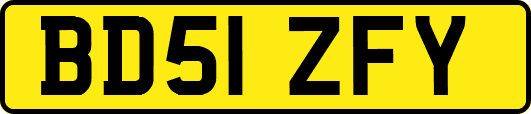 BD51 ZFY